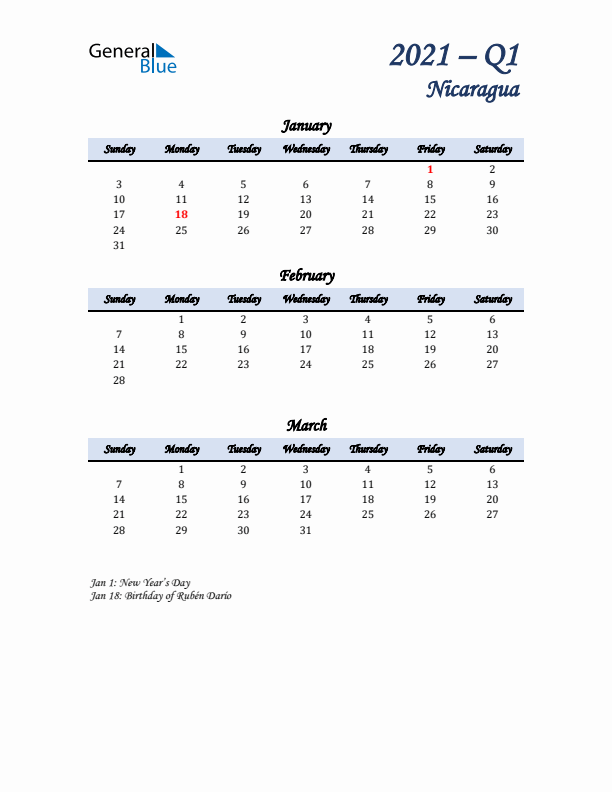 General Blue

2021 – Q1
Nicaragua

January

| Sunday | Monday | Tuesday | Wednesday | Thursday | Friday | Saturday |
|---|---|---|---|---|---|---|
| | | | | | 1 | 2 |
| 3 | 4 | 5 | 6 | 7 | 8 | 9 |
| 10 | 11 | 12 | 13 | 14 | 15 | 16 |
| 17 | 18 | 19 | 20 | 21 | 22 | 23 |
| 24 | 25 | 26 | 27 | 28 | 29 | 30 |
| 31 | | | | | | |

February

| Sunday | Monday | Tuesday | Wednesday | Thursday | Friday | Saturday |
|---|---|---|---|---|---|---|
| | 1 | 2 | 3 | 4 | 5 | 6 |
| 7 | 8 | 9 | 10 | 11 | 12 | 13 |
| 14 | 15 | 16 | 17 | 18 | 19 | 20 |
| 21 | 22 | 23 | 24 | 25 | 26 | 27 |
| 28 | | | | | | |

March

| Sunday | Monday | Tuesday | Wednesday | Thursday | Friday | Saturday |
|---|---|---|---|---|---|---|
| | 1 | 2 | 3 | 4 | 5 | 6 |
| 7 | 8 | 9 | 10 | 11 | 12 | 13 |
| 14 | 15 | 16 | 17 | 18 | 19 | 20 |
| 21 | 22 | 23 | 24 | 25 | 26 | 27 |
| 28 | 29 | 30 | 31 | | | |

Jan 1: New Year's Day
Jan 18: Birthday of Rubén Darío